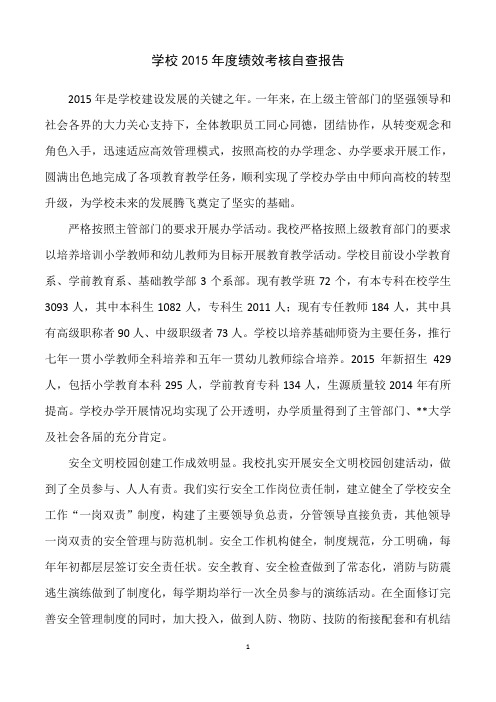 学校 2015 年度绩效考核自查报告

2015 年是学校建设发展的关键之年。一年来，在上级主管部门的坚强领导和社会各界的大力关心支持下，全体教职员工同心同德，团结协作，从转变观念和角色入手，迅速适应高效管理模式，按照高校的办学理念、办学要求开展工作，圆满出色地完成了各项教育教学任务，顺利实现了学校办学由中师向高校的转型升级，为学校未来的发展腾飞奠定了坚实的基础。

严格按照主管部门的要求开展办学活动。我校严格按照上级教育部门的要求以培养培训小学教师和幼儿教师为目标开展教育教学活动。学校目前设小学教育系、学前教育系、基础教学部 3 个系部。现有教学班 72 个，有本专科在校学生 3093 人，其中本科生 1082 人，专科生 2011 人；现有专任教师 184 人，其中具有高级职称者 90 人、中级职级者 73 人。学校以培养基础师资为主要任务，推行七年一贯小学教师全科培养和五年一贯幼儿教师综合培养。2015 年新招生 429 人，包括小学教育本科 295 人，学前教育专科 134 人，生源质量较 2014 年有所提高。学校办学开展情况均实现了公开透明，办学质量得到了主管部门、**大学及社会各届的充分肯定。

安全文明校园创建工作成效明显。我校扎实开展安全文明校园创建活动，做到了全员参与、人人有责。我们实行安全工作岗位责任制，建立健全了学校安全工作“一岗双责”制度，构建了主要领导负总责，分管领导直接负责，其他领导一岗双责的安全管理与防范机制。安全工作机构健全，制度规范，分工明确，每年年初都层层签订安全责任状。安全教育、安全检查做到了常态化，消防与防震逃生演练做到了制度化，每学期均举行一次全员参与的演练活动。在全面修订完善安全管理制度的同时，加大投入，做到人防、物防、技防的衔接配套和有机结

1